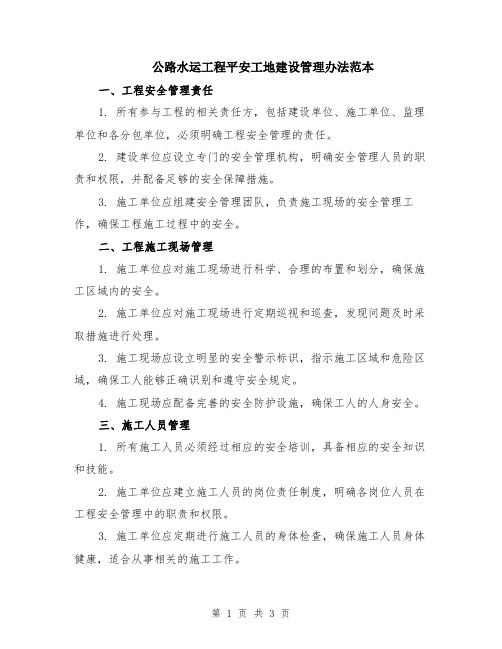 公路水运工程平安工地建设管理办法范本

一、工程安全管理责任

1. 所有参与工程的相关责任方，包括建设单位、施工单位、监理单位和各分包单位，必须明确工程安全管理的责任。

2. 建设单位应设立专门的安全管理机构，明确安全管理人员的职责和权限，并配备足够的安全保障措施。

3. 施工单位应组建安全管理团队，负责施工现场的安全管理工作，确保工程施工过程中的安全。

二、工程施工现场管理

1. 施工单位应对施工现场进行科学、合理的布置和划分，确保施工区域内的安全。

2. 施工单位应对施工现场进行定期巡视和巡查，发现问题及时采取措施进行处理。

3. 施工现场应设立明显的安全警示标识，指示施工区域和危险区域，确保工人能够正确识别和遵守安全规定。

4. 施工现场应配备完善的安全防护设施，确保工人的人身安全。

三、施工人员管理

1. 所有施工人员必须经过相应的安全培训，具备相应的安全知识和技能。

2. 施工单位应建立施工人员的岗位责任制度，明确各岗位人员在工程安全管理中的职责和权限。

3. 施工单位应定期进行施工人员的身体检查，确保施工人员身体健康，适合从事相关的施工工作。

第 1 页 共 3 页